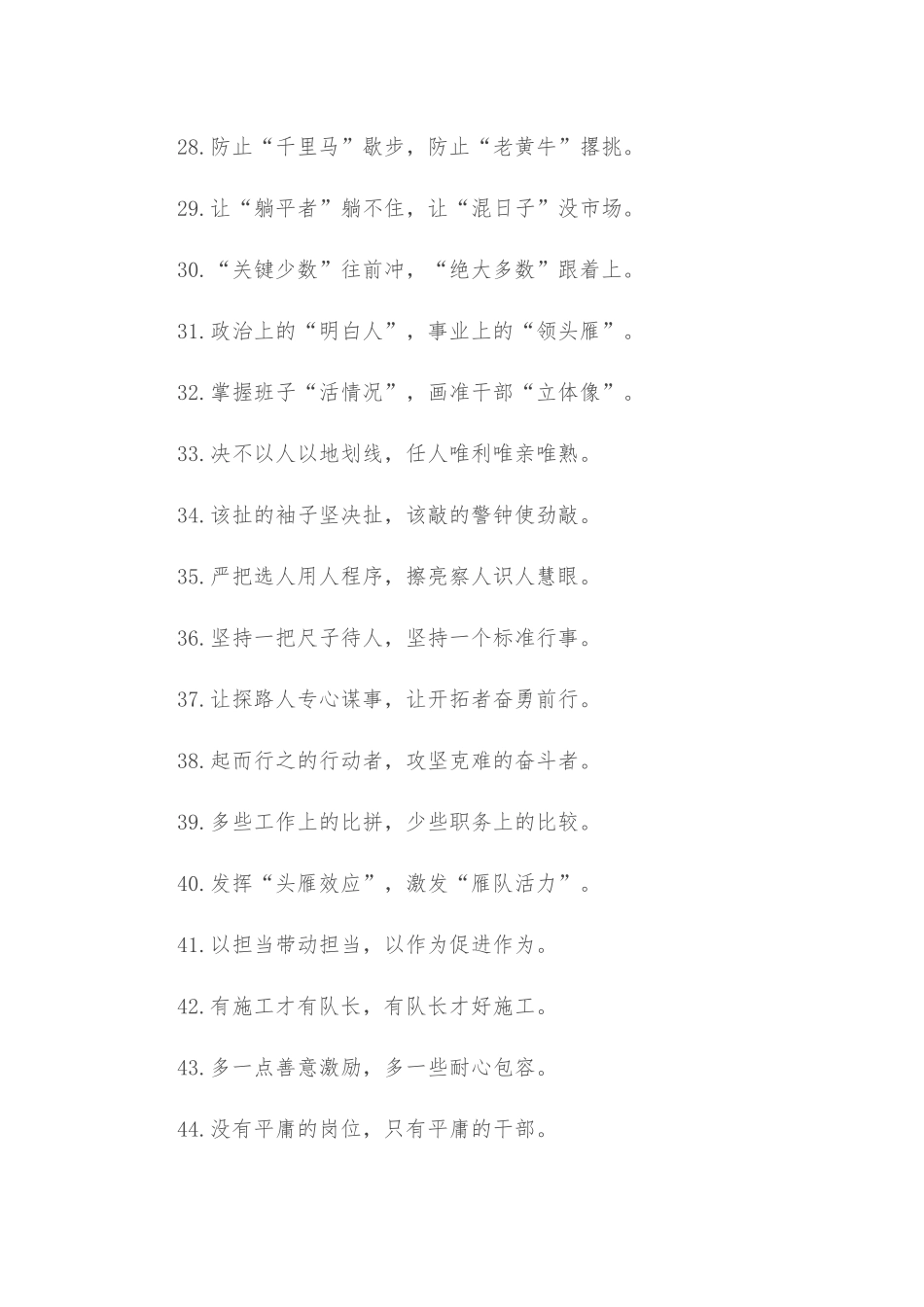 28.防止“千里马”歇步，防止“老黄牛”撂挑。

29.让“躺平者”躺不住，让“混日子”没市场。

30.“关键少数”往前冲，“绝大多数”跟着上。

31.政治上的“明白人”，事业上的“领头雁”。

32.掌握班子“活情况”，画准干部“立体像”。

33.决不以人以地划线，任人唯利唯亲唯熟。

34.该扯的袖子坚决扯，该敲的警钟使劲敲。

35.严把选人用人程序，擦亮察人识人慧眼。

36.坚持一把尺子待人，坚持一个标准行事。

37.让探路人专心谋事，让开拓者奋勇前行。

38.起而行之的行动者，攻坚克难的奋斗者。

39.多些工作上的比拼，少些职务上的比较。

40.发挥“头雁效应”，激发“雁队活力”。

41.以担当带动担当，以作为促进作为。

42.有施工才有队长，有队长才好施工。

43.多一点善意激励，多一些耐心包容。

44.没有平庸的岗位，只有平庸的干部。